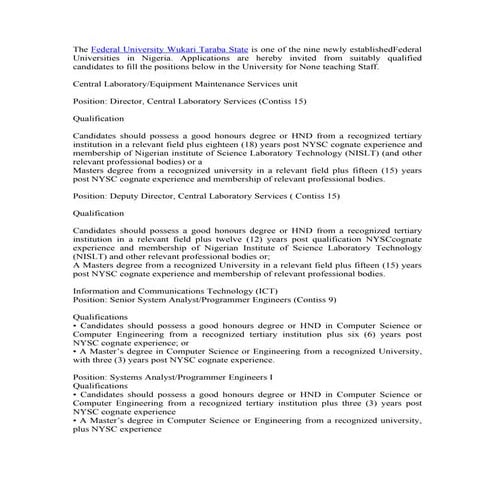 The Federal University Wukari Taraba State is one of the nine newly establishedFederal Universities in Nigeria. Applications are hereby invited from suitably qualified candidates to fill the positions below in the University for None teaching Staff.

Central Laboratory/Equipment Maintenance Services unit

Position: Director, Central Laboratory Services (Contiss 15)

Qualification

Candidates should possess a good honours degree or HND from a recognized tertiary institution in a relevant field plus eighteen (18) years post NYSC cognate experience and membership of Nigerian institute of Science Laboratory Technology (NISLT) (and other relevant professional bodies) or a
Masters degree from a recognized university in a relevant field plus fifteen (15) years post NYSC cognate experience and membership of relevant professional bodies.

Position: Deputy Director, Central Laboratory Services ( Contiss 15)

Qualification

Candidates should possess a good honours degree or HND from a recognized tertiary institution in a relevant field plus twelve (12) years post qualification NYSCcognate experience and membership of Nigerian Institute of Science Laboratory Technology (NISLT) and other relevant professional bodies or;
A Masters degree from a recognized University in a relevant field plus fifteen (15) years post NYSC cognate experience and membership of relevant professional bodies.

Information and Communications Technology (ICT)
Position: Senior System Analyst/Programmer Engineers (Contiss 9)

Qualifications
• Candidates should possess a good honours degree or HND in Computer Science or Computer Engineering from a recognized tertiary institution plus six (6) years post NYSC cognate experience; or
• A Master's degree in Computer Science or Engineering from a recognized University, with three (3) years post NYSC cognate experience.

Position: Systems Analyst/Programmer Engineers I
Qualifications
• Candidates should possess a good honours degree or HND in Computer Science or Computer Engineering from a recognized tertiary institution plus three (3) years post NYSC cognate experience
• A Master's degree in Computer Science or Engineering from a recognized university, plus NYSC experience